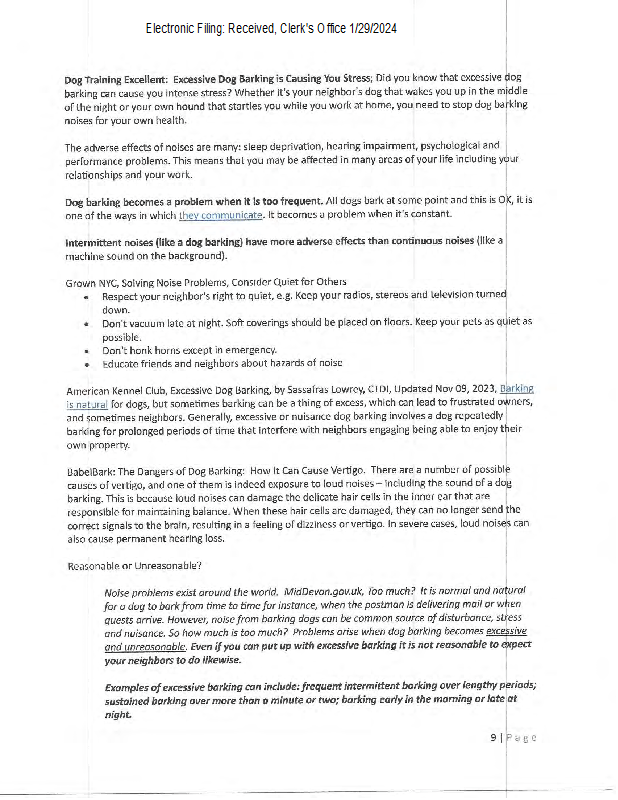 Electronic Filing: Received, Clerk's Office 1/29/2024

Dog Training Excellent: Excessive Dog Barking is Causing You Stress; Did you know that excessive dog barking can cause you intense stress? Whether it's your neighbor's dog that wakes you up in the middle of the night or your own hound that startles you while you work at home, you need to stop dog barking noises for your own health.

The adverse effects of noises are many: sleep deprivation, hearing impairment, psychological and performance problems. This means that you may be affected in many areas of your life including your relationships and your work.

Dog barking becomes a problem when it is too frequent. All dogs bark at some point and this is OK, it is one of the ways in which they communicate. It becomes a problem when it's constant.

Intermittent noises (like a dog barking) have more adverse effects than continuous noises (like a machine sound on the background).

Grown NYC, Solving Noise Problems, Consider Quiet for Others
• Respect your neighbor's right to quiet, e.g. Keep your radios, stereos and television turned down.
• Don't vacuum late at night. Soft coverings should be placed on floors. Keep your pets as quiet as possible.
• Don't honk horns except in emergency.
• Educate friends and neighbors about hazards of noise

American Kennel Club, Excessive Dog Barking, by Sassafras Lowrey, CTDI, Updated Nov 09, 2023, Barking is natural for dogs, but sometimes barking can be a thing of excess, which can lead to frustrated owners, and sometimes neighbors. Generally, excessive or nuisance dog barking involves a dog repeatedly barking for prolonged periods of time that interfere with neighbors engaging being able to enjoy their own property.

BabelBark: The Dangers of Dog Barking: How It Can Cause Vertigo. There are a number of possible causes of vertigo, and one of them is indeed exposure to loud noises – including the sound of a dog barking. This is because loud noises can damage the delicate hair cells in the inner ear that are responsible for maintaining balance. When these hair cells are damaged, they can no longer send the correct signals to the brain, resulting in a feeling of dizziness or vertigo. In severe cases, loud noises can also cause permanent hearing loss.

Reasonable or Unreasonable?

Noise problems exist around the world. MidDevon.gov.uk, Too much? It is normal and natural for a dog to bark from time to time for instance, when the postman is delivering mail or when guests arrive. However, noise from barking dogs can be common source of disturbance, stress and nuisance. So how much is too much? Problems arise when dog barking becomes excessive and unreasonable. Even if you can put up with excessive barking it is not reasonable to expect your neighbors to do likewise.

Examples of excessive barking can include: frequent intermittent barking over lengthy periods; sustained barking over more than a minute or two; barking early in the morning or late at night.

9 | Page